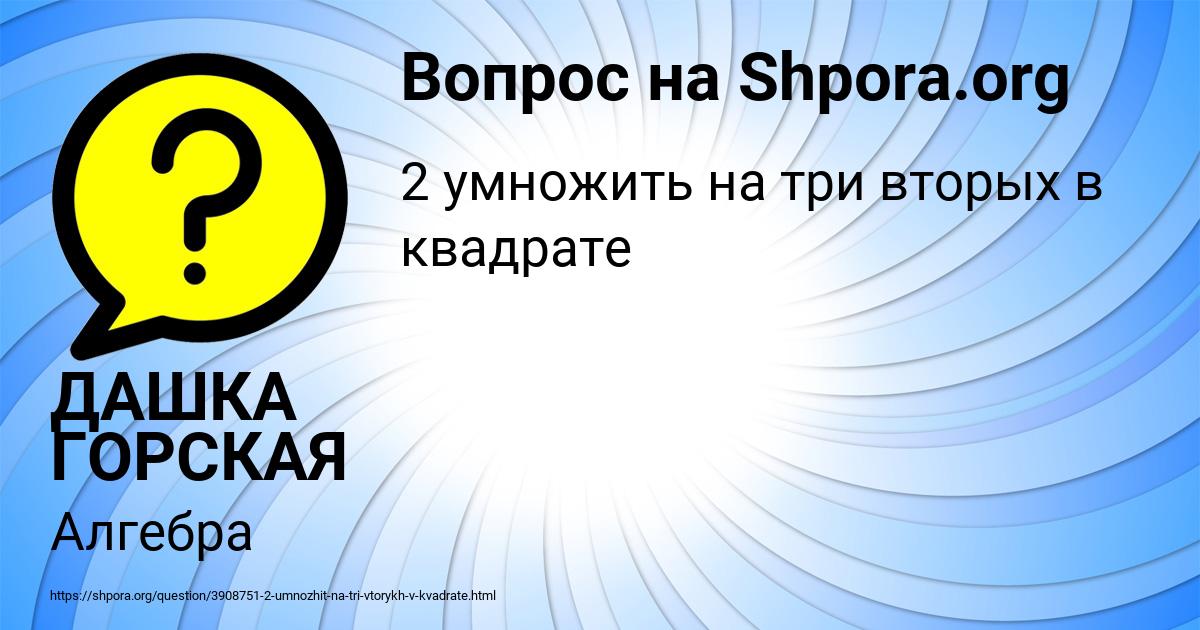 Вопрос на Shpora.org

2 умножить на три вторых в квадрате

ДАШКА ГОРСКАЯ

Алгебра

https://shpora.org/question/3908751-2-umnozhit-na-tri-vtorykh-v-kvadrate.html